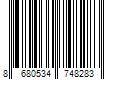 8 680534 748283